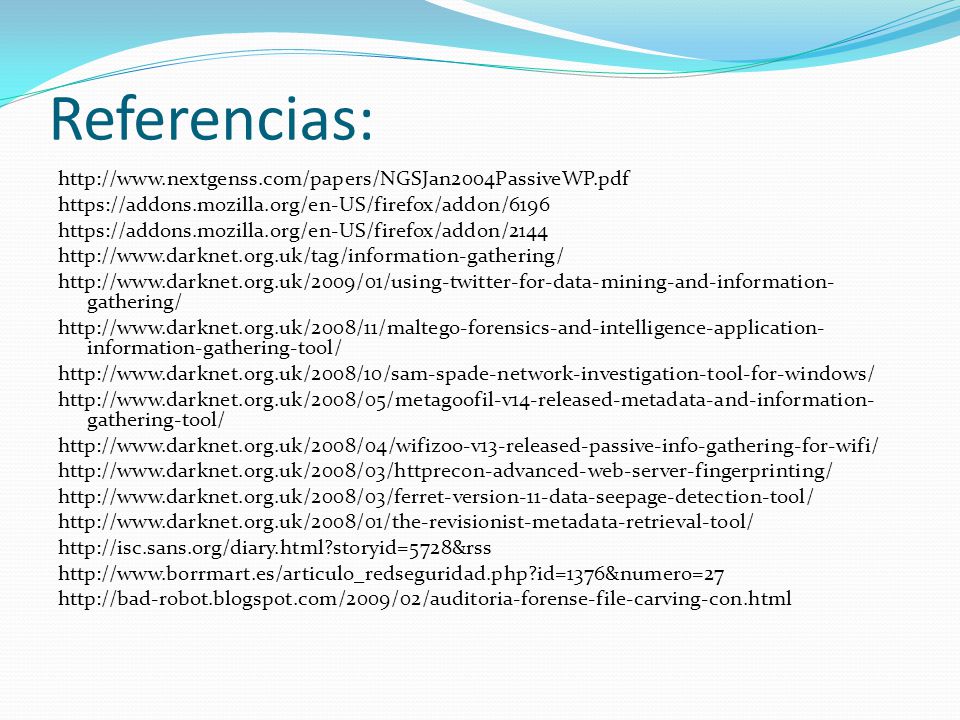 Referencias:

http://www.nextgenss.com/papers/NGSJan2004PassiveWP.pdf
https://addons.mozilla.org/en-US/firefox/addon/6196
https://addons.mozilla.org/en-US/firefox/addon/2144
http://www.darknet.org.uk/tag/information-gathering/
http://www.darknet.org.uk/2009/01/using-twitter-for-data-mining-and-information-gathering/
http://www.darknet.org.uk/2008/11/maltego-forensics-and-intelligence-application-information-gathering-tool/
http://www.darknet.org.uk/2008/10/sam-spade-network-investigation-tool-for-windows/
http://www.darknet.org.uk/2008/05/metagoofil-v14-released-metadata-and-information-gathering-tool/
http://www.darknet.org.uk/2008/04/wifizoo-v13-released-passive-info-gathering-for-wifi/
http://www.darknet.org.uk/2008/03/httprecon-advanced-web-server-fingerprinting/
http://www.darknet.org.uk/2008/03/ferret-version-11-data-seepage-detection-tool/
http://www.darknet.org.uk/2008/01/the-revisionist-metadata-retrieval-tool/
http://isc.sans.org/diary.html?storyid=5728&rss
http://www.borrmart.es/articulo_redseguridad.php?id=1376&numero=27
http://bad-robot.blogspot.com/2009/02/auditoria-forense-file-carving-con.html